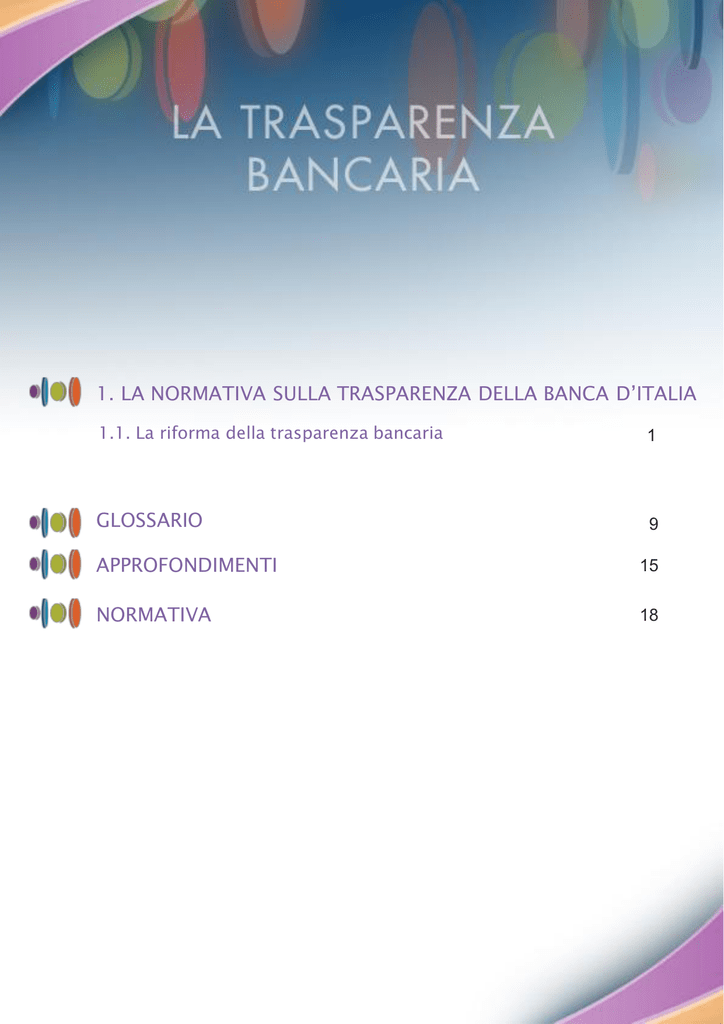 LA TRASPARENZA BANCARIA

1. LA NORMATIVA SULLA TRASPARENZA DELLA BANCA D'ITALIA

1.1. La riforma della trasparenza bancaria 1

GLOSSARIO 9

APPROFONDIMENTI 15

NORMATIVA 18